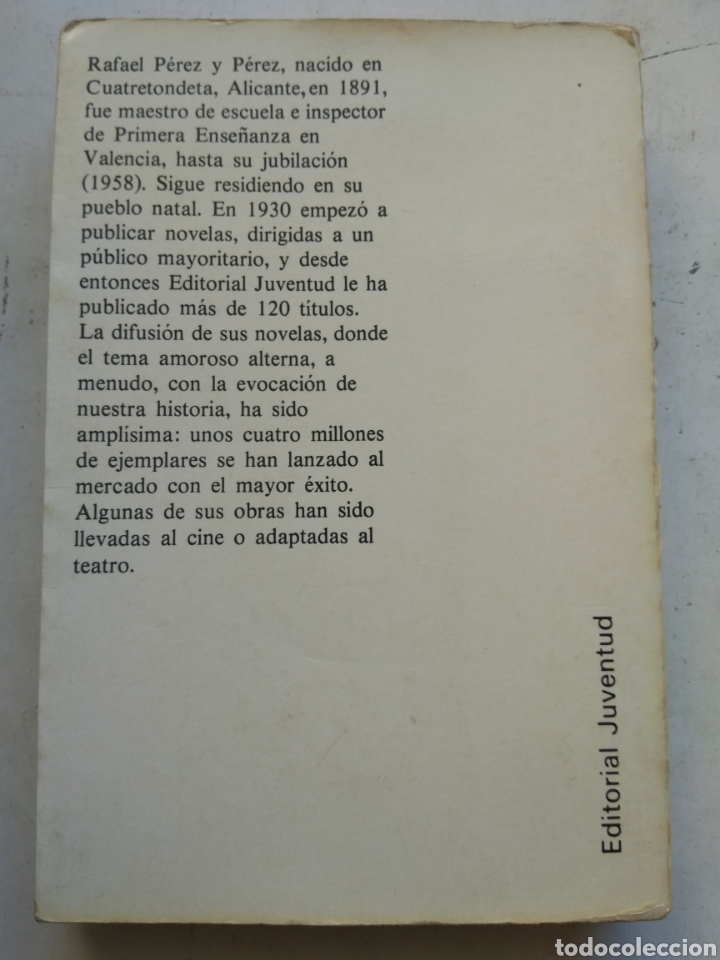 Rafael Pérez y Pérez, nacido en Cuatretondeta, Alicante, en 1891, fue maestro de escuela e inspector de Primera Enseñanza en Valencia, hasta su jubilación (1958). Sigue residiendo en su pueblo natal. En 1930 empezó a publicar novelas, dirigidas a un público mayoritario, y desde entonces Editorial Juventud le ha publicado más de 120 títulos. La difusión de sus novelas, donde el tema amoroso alterna, a menudo, con la evocación de nuestra historia, ha sido amplísima: unos cuatro millones de ejemplares se han lanzado al mercado con el mayor éxito. Algunas de sus obras han sido llevadas al cine o adaptadas al teatro.

Editorial Juventud

todocoleccion